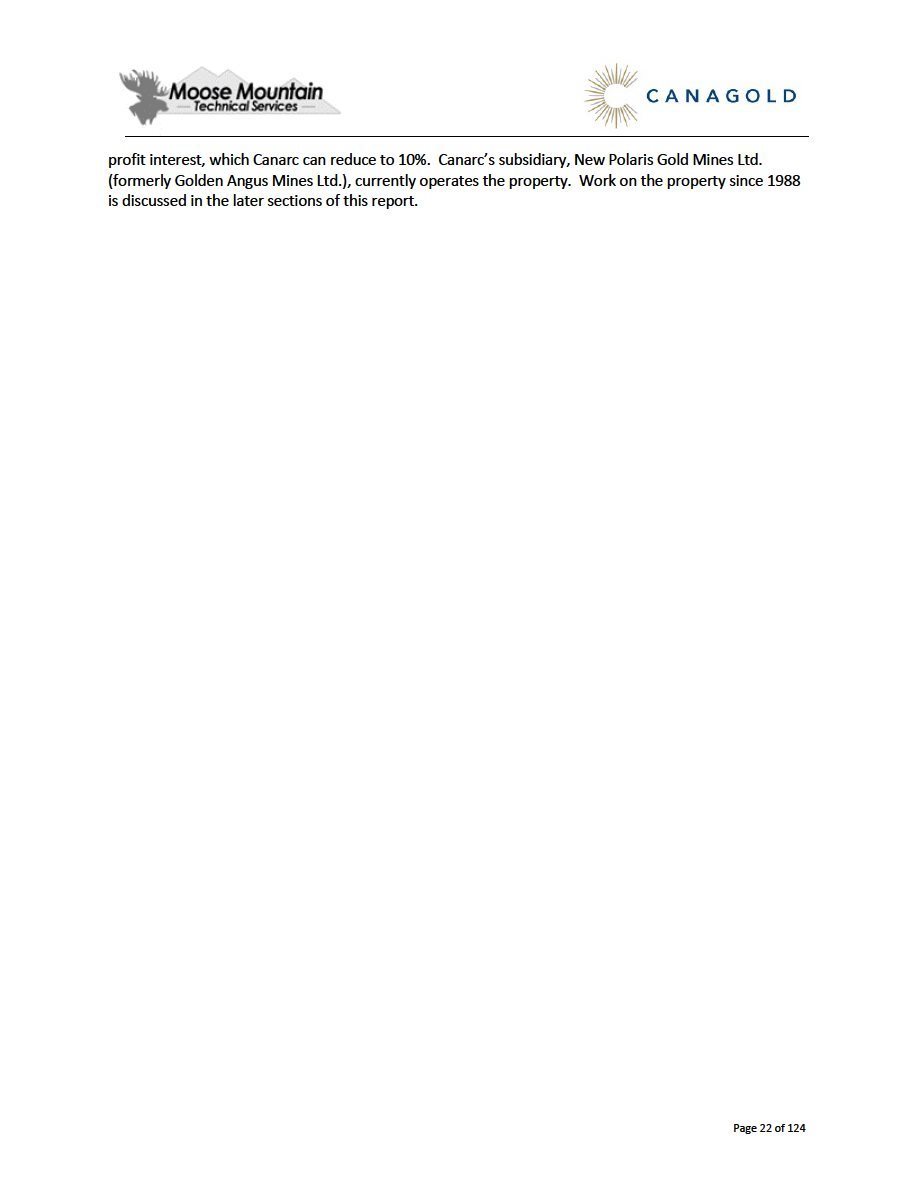 Moose Mountain
Technical Services

CANAGOLD

profit interest, which Canarc can reduce to 10%. Canarc's subsidiary, New Polaris Gold Mines Ltd. (formerly Golden Angus Mines Ltd.), currently operates the property. Work on the property since 1988 is discussed in the later sections of this report.

Page 22 of 124